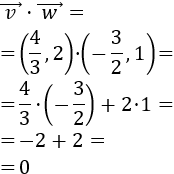 $\overrightarrow{v} \cdot \overrightarrow{w} =$

$= \left(\frac{4}{3}, 2\right) \cdot \left(-\frac{3}{2}, 1\right) =$

$= \frac{4}{3} \cdot \left(-\frac{3}{2}\right) + 2 \cdot 1 =$

$= -2 + 2 =$

$= 0$